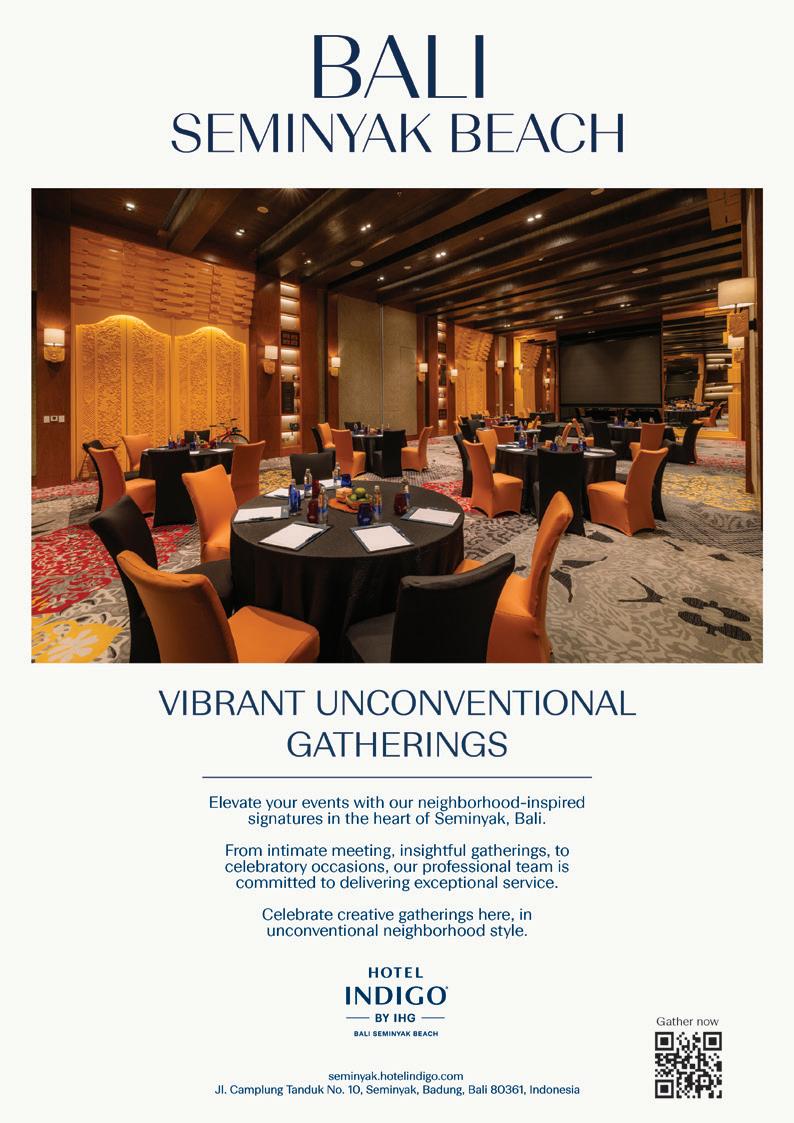 BALI
SEMINYAK BEACH

VIBRANT UNCONVENTIONAL GATHERINGS

Elevate your events with our neighborhood-inspired signatures in the heart of Seminyak, Bali.

From intimate meeting, insightful gatherings, to celebratory occasions, our professional team is committed to delivering exceptional service.

Celebrate creative gatherings here, in unconventional neighborhood style.

HOTEL
INDIGO®
BY IHG
BALI SEMINYAK BEACH

Gather now

seminyak.hotelindigo.com
Jl. Camplung Tanduk No. 10, Seminyak, Badung, Bali 80361, Indonesia